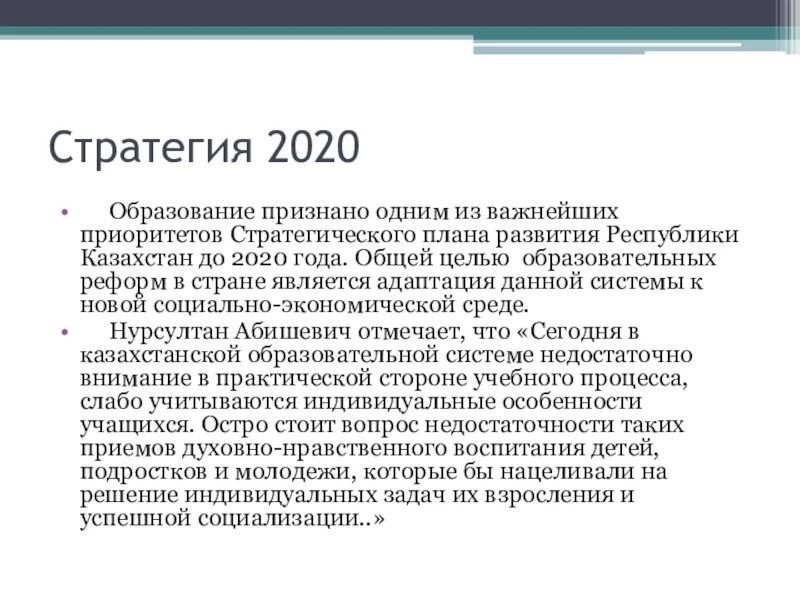 Стратегия 2020

• Образование признано одним из важнейших приоритетов Стратегического плана развития Республики Казахстан до 2020 года. Общей целью образовательных реформ в стране является адаптация данной системы к новой социально-экономической среде.

• Нурсултан Абишевич отмечает, что «Сегодня в казахстанской образовательной системе недостаточно внимание в практической стороне учебного процесса, слабо учитываются индивидуальные особенности учащихся. Остро стоит вопрос недостаточности таких приемов духовно-нравственного воспитания детей, подростков и молодежи, которые бы нацеливали на решение индивидуальных задач их взросления и успешной социализации..»